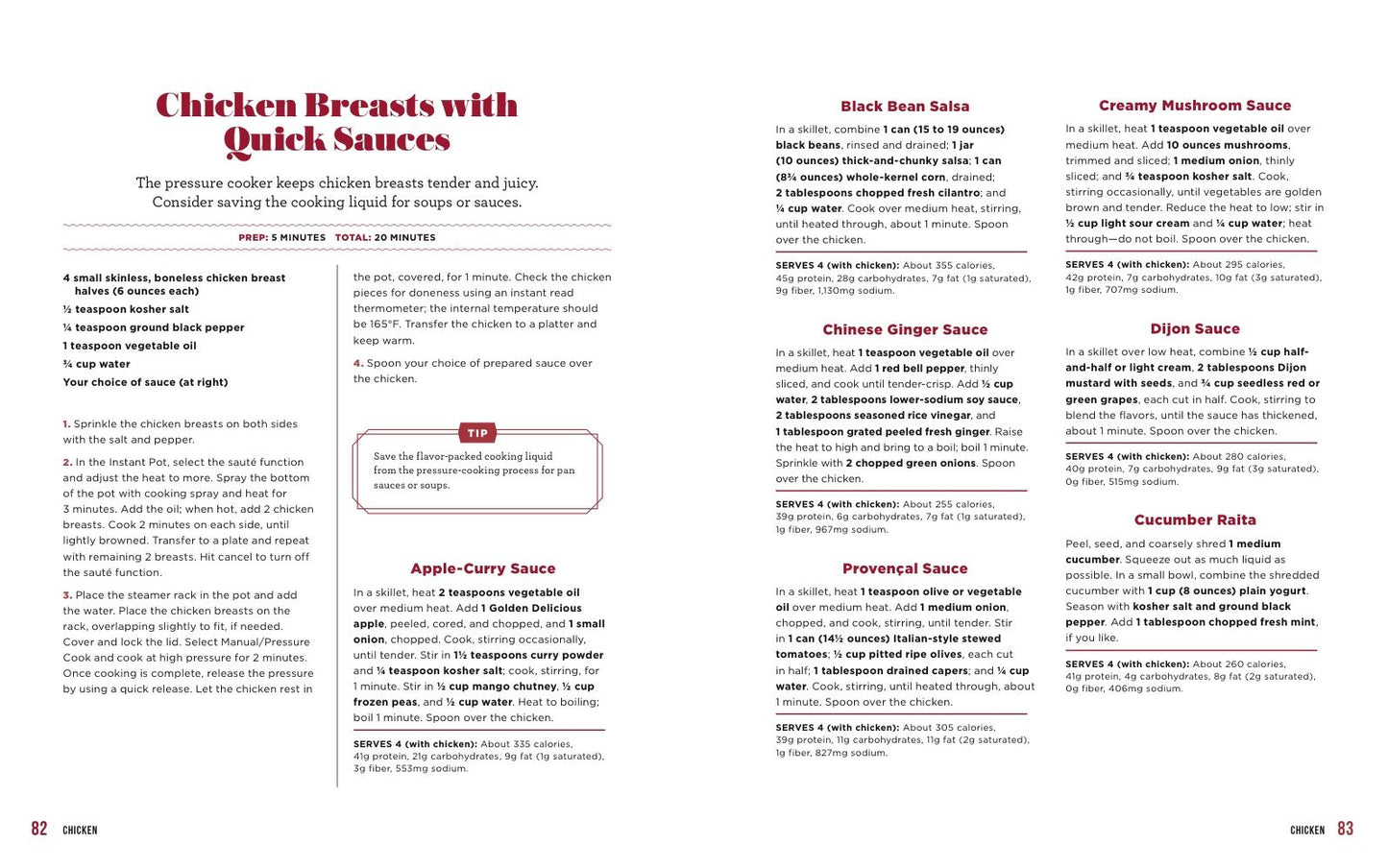 Chicken Breasts with Quick Sauces

The pressure cooker keeps chicken breasts tender and juicy. Consider saving the cooking liquid for soups or sauces.

PREP: 5 MINUTES TOTAL: 20 MINUTES

4 small skinless, boneless chicken breast halves (6 ounces each)
½ teaspoon kosher salt
¼ teaspoon ground black pepper
1 teaspoon vegetable oil
¾ cup water
Your choice of sauce (at right)

1. Sprinkle the chicken breasts on both sides with the salt and pepper.

2. In the Instant Pot, select the sauté function and adjust the heat to more. Spray the bottom of the pot with cooking spray and heat for 3 minutes. Add the oil; when hot, add 2 chicken breasts. Cook 2 minutes on each side, until lightly browned. Transfer to a plate and repeat with remaining 2 breasts. Hit cancel to turn off the sauté function.

3. Place the steamer rack in the pot and add the water. Place the chicken breasts on the rack, overlapping slightly to fit, if needed. Cover and lock the lid. Select Manual/Pressure Cook and cook at high pressure for 2 minutes. Once cooking is complete, release the pressure by using a quick release. Let the chicken rest in the pot, covered, for 1 minute. Check the chicken pieces for doneness using an instant read thermometer; the internal temperature should be 165°F. Transfer the chicken to a platter and keep warm.

4. Spoon your choice of prepared sauce over the chicken.

TIP

Save the flavor-packed cooking liquid from the pressure-cooking process for pan sauces or soups.

Apple-Curry Sauce

In a skillet, heat 2 teaspoons vegetable oil over medium heat. Add 1 Golden Delicious apple, peeled, cored, and chopped, and 1 small onion, chopped. Cook, stirring occasionally, until tender. Stir in 1½ teaspoons curry powder and ¼ teaspoon kosher salt; cook, stirring, for 1 minute. Stir in ½ cup mango chutney, ½ cup frozen peas, and ½ cup water. Heat to boiling; boil 1 minute. Spoon over the chicken.

SERVES 4 (with chicken): About 335 calories, 41g protein, 21g carbohydrates, 9g fat (1g saturated), 3g fiber, 553mg sodium.

Black Bean Salsa

In a skillet, combine 1 can (15 to 19 ounces) black beans, rinsed and drained; 1 jar (10 ounces) thick-and-chunky salsa; 1 can (8¾ ounces) whole-kernel corn, drained; 2 tablespoons chopped fresh cilantro; and ¼ cup water. Cook over medium heat, stirring, until heated through, about 1 minute. Spoon over the chicken.

SERVES 4 (with chicken): About 355 calories, 45g protein, 28g carbohydrates, 7g fat (1g saturated), 9g fiber, 1,130mg sodium.

Chinese Ginger Sauce

In a skillet, heat 1 teaspoon vegetable oil over medium heat. Add 1 red bell pepper, thinly sliced, and cook until tender-crisp. Add ½ cup water, 2 tablespoons lower-sodium soy sauce, 2 tablespoons seasoned rice vinegar, and 1 tablespoon grated peeled fresh ginger. Raise the heat to high and bring to a boil; boil 1 minute. Sprinkle with 2 chopped green onions. Spoon over the chicken.

SERVES 4 (with chicken): About 255 calories, 39g protein, 6g carbohydrates, 7g fat (1g saturated), 1g fiber, 967mg sodium.

Provençal Sauce

In a skillet, heat 1 teaspoon olive or vegetable oil over medium heat. Add 1 medium onion, chopped, and cook, stirring, until tender. Stir in 1 can (14½ ounces) Italian-style stewed tomatoes; ½ cup pitted ripe olives, each cut in half; 1 tablespoon drained capers; and ¼ cup water. Cook, stirring, until heated through, about 1 minute. Spoon over the chicken.

SERVES 4 (with chicken): About 305 calories, 39g protein, 11g carbohydrates, 11g fat (2g saturated), 1g fiber, 827mg sodium.

Creamy Mushroom Sauce

In a skillet, heat 1 teaspoon vegetable oil over medium heat. Add 10 ounces mushrooms, trimmed and sliced; 1 medium onion, thinly sliced; and ¾ teaspoon kosher salt. Cook, stirring occasionally, until vegetables are golden brown and tender. Reduce the heat to low; stir in ½ cup light sour cream and ¼ cup water; heat through—do not boil. Spoon over the chicken.

SERVES 4 (with chicken): About 295 calories, 42g protein, 7g carbohydrates, 10g fat (3g saturated), 1g fiber, 707mg sodium.

Dijon Sauce

In a skillet over low heat, combine ½ cup half-and-half or light cream, 2 tablespoons Dijon mustard with seeds, and ¾ cup seedless red or green grapes, each cut in half. Cook, stirring to blend the flavors, until the sauce has thickened, about 1 minute. Spoon over the chicken.

SERVES 4 (with chicken): About 280 calories, 40g protein, 7g carbohydrates, 9g fat (3g saturated), 0g fiber, 515mg sodium.

Cucumber Raita

Peel, seed, and coarsely shred 1 medium cucumber. Squeeze out as much liquid as possible. In a small bowl, combine the shredded cucumber with 1 cup (8 ounces) plain yogurt. Season with kosher salt and ground black pepper. Add 1 tablespoon chopped fresh mint, if you like.

SERVES 4 (with chicken): About 260 calories, 41g protein, 4g carbohydrates, 8g fat (2g saturated), 0g fiber, 406mg sodium.

82 CHICKEN

CHICKEN 83